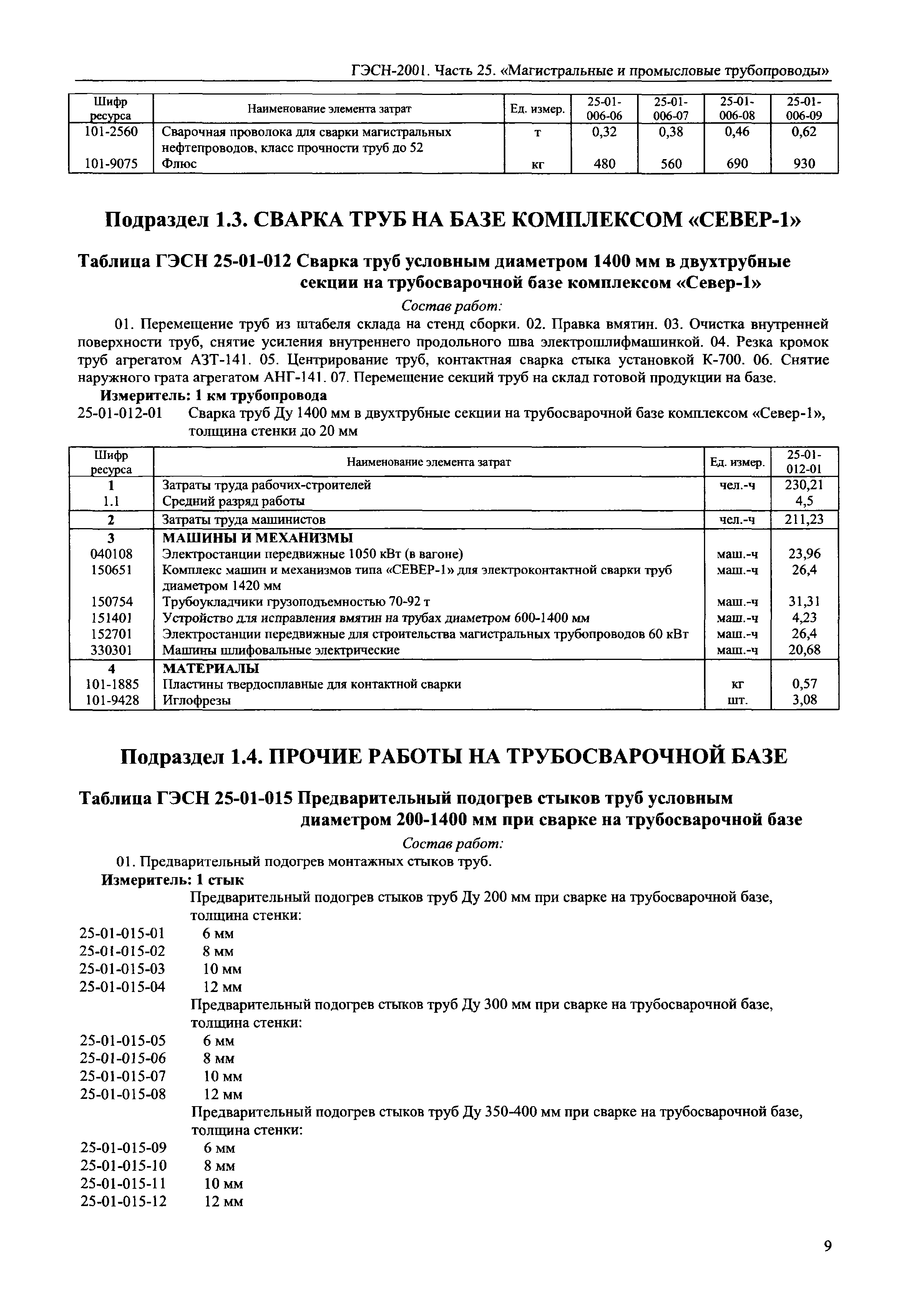 ГЭСН-2001. Часть 25. «Магистральные и промысловые трубопроводы»

| Шифр ресурса | Наименование элемента затрат | Ед. измер. | 25-01-006-06 | 25-01-006-07 | 25-01-006-08 | 25-01-006-09 |
|---|---|---|---|---|---|---|
| 101-2560 | Сварочная проволока для сварки магистральных нефтепроводов, класс прочности труб до 52 | т | 0,32 | 0,38 | 0,46 | 0,62 |
| 101-9075 | Флюс | кг | 480 | 560 | 690 | 930 |

Подраздел 1.3. СВАРКА ТРУБ НА БАЗЕ КОМПЛЕКСОМ «СЕВЕР-1»

Таблица ГЭСН 25-01-012 Сварка труб условным диаметром 1400 мм в двухтрубные секции на трубосварочной базе комплексом «Север-1»

Состав работ:

01. Перемещение труб из штабеля склада на стенд сборки. 02. Правка вмятин. 03. Очистка внутренней поверхности труб, снятие усиления внутреннего продольного шва электрошлифмашинкой. 04. Резка кромок труб агрегатом АЗТ-141. 05. Центрирование труб, контактная сварка стыка установкой К-700. 06. Снятие наружного грата агрегатом АНГ-141. 07. Перемещение секций труб на склад готовой продукции на базе.

Измеритель: 1 км трубопровода

25-01-012-01 Сварка труб Ду 1400 мм в двухтрубные секции на трубосварочной базе комплексом «Север-1», толщина стенки до 20 мм

| Шифр ресурса | Наименование элемента затрат | Ед. измер. | 25-01-012-01 |
|---|---|---|---|
| 1 | Затраты труда рабочих-строителей | чел.-ч | 230,21 |
| 1.1 | Средний разряд работы | | 4,5 |
| 2 | Затраты труда машинистов | чел.-ч | 211,23 |
| 3 | МАШИНЫ И МЕХАНИЗМЫ | | |
| 040108 | Электростанции передвижные 1050 кВт (в вагоне) | маш.-ч | 23,96 |
| 150651 | Комплекс машин и механизмов типа «СЕВЕР-1» для электроконтактной сварки труб диаметром 1420 мм | маш.-ч | 26,4 |
| 150754 | Трубоукладчики грузоподъемностью 70-92 т | маш.-ч | 31,31 |
| 151401 | Устройство для исправления вмятин на трубах диаметром 600-1400 мм | маш.-ч | 4,23 |
| 152701 | Электростанции передвижные для строительства магистральных трубопроводов 60 кВт | маш.-ч | 26,4 |
| 330301 | Машины шлифовальные электрические | маш.-ч | 20,68 |
| 4 | МАТЕРИАЛЫ | | |
| 101-1885 | Пластины твердосплавные для контактной сварки | кг | 0,57 |
| 101-9428 | Иглофрезы | шт. | 3,08 |

Подраздел 1.4. ПРОЧИЕ РАБОТЫ НА ТРУБОСВАРОЧНОЙ БАЗЕ

Таблица ГЭСН 25-01-015 Предварительный подогрев стыков труб условным диаметром 200-1400 мм при сварке на трубосварочной базе

Состав работ:

01. Предварительный подогрев монтажных стыков труб.

Измеритель: 1 стык

Предварительный подогрев стыков труб Ду 200 мм при сварке на трубосварочной базе, толщина стенки:
25-01-015-01 6 мм
25-01-015-02 8 мм
25-01-015-03 10 мм
25-01-015-04 12 мм

Предварительный подогрев стыков труб Ду 300 мм при сварке на трубосварочной базе, толщина стенки:
25-01-015-05 6 мм
25-01-015-06 8 мм
25-01-015-07 10 мм
25-01-015-08 12 мм

Предварительный подогрев стыков труб Ду 350-400 мм при сварке на трубосварочной базе, толщина стенки:
25-01-015-09 6 мм
25-01-015-10 8 мм
25-01-015-11 10 мм
25-01-015-12 12 мм

9